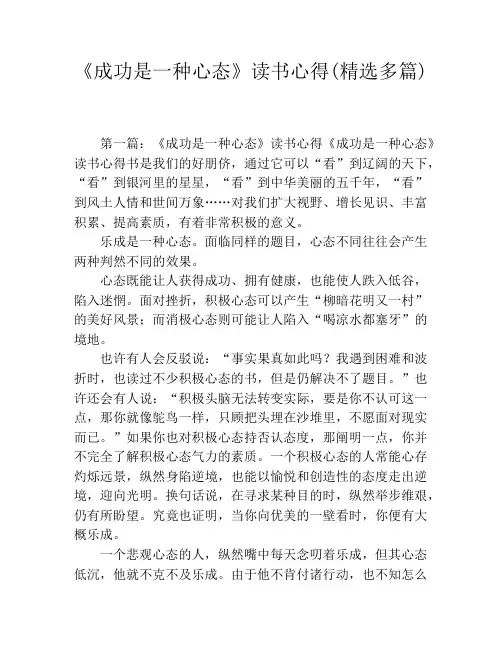 《成功是一种心态》读书心得(精选多篇)

第一篇：《成功是一种心态》读书心得《成功是一种心态》读书心得书是我们的好朋侪，通过它可以“看”到辽阔的天下，“看”到银河里的星星，“看”到中华美丽的五千年，“看”到风土人情和世间万象……对我们扩大视野、增长见识、丰富积累、提高素质，有着非常积极的意义。

乐成是一种心态。面临同样的题目，心态不同往往会产生两种判然不同的效果。

心态既能让人获得成功、拥有健康，也能使人跌入低谷，陷入迷惘。面对挫折，积极心态可以产生“柳暗花明又一村”的美好风景；而消极心态则可能让人陷入“喝凉水都塞牙”的境地。

也许有人会反驳说：“事实果真如此吗？我遇到困难和波折时，也读过不少积极心态的书，但是仍解决不了题目。”也许还会有人说：“积极头脑无法转变实际，要是你不认可这一点，那你就像鸵鸟一样，只顾把头埋在沙堆里，不愿面对现实而已。”如果你也对积极心态持否认态度，那阐明一点，你并不完全了解积极心态气力的素质。一个积极心态的人常能心存灼烁远景，纵然身陷逆境，也能以愉悦和创造性的态度走出逆境，迎向光明。换句话说，在寻求某种目的时，纵然举步维艰，仍有所盼望。究竟也证明，当你向优美的一壁看时，你便有大概乐成。

一个悲观心态的人，纵然嘴中每天念叨着乐成，但其心态低沉，他就不克不及乐成。由于他不肯付诸行动，也不知怎么